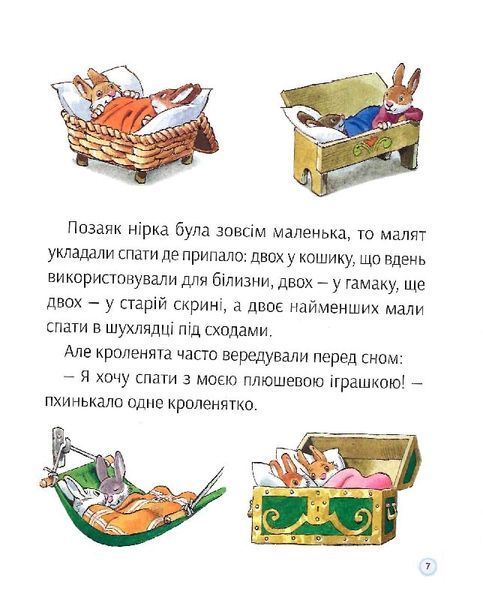 Позаяк нірка була зовсім маленька, то малят укладали спати де припало: двох у кошику, що вдень використовували для білизни, двох – у гамаку, ще двох – у старій скрині, а двоє найменших мали спати в шухлядці під сходами.

Але кроленята часто вередували перед сном:

– Я хочу спати з моєю плюшевою іграшкою! – пхинькало одне кроленятко.

7